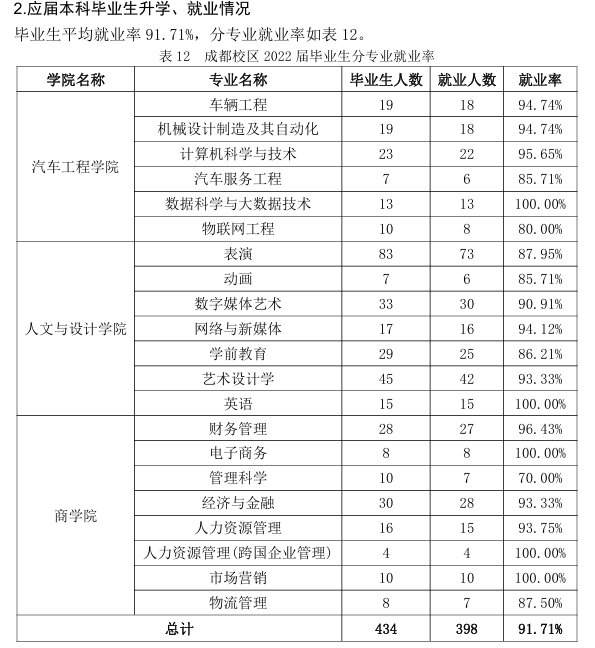 2.应届本科毕业生升学、就业情况

毕业生平均就业率 91.71%，分专业就业率如表 12。

表 12　成都校区 2022 届毕业生分专业就业率

| 学院名称 | 专业名称 | 毕业生人数 | 就业人数 | 就业率 |
|---|---|---|---|---|
| 汽车工程学院 | 车辆工程 | 19 | 18 | 94.74% |
| | 机械设计制造及其自动化 | 19 | 18 | 94.74% |
| | 计算机科学与技术 | 23 | 22 | 95.65% |
| | 汽车服务工程 | 7 | 6 | 85.71% |
| | 数据科学与大数据技术 | 13 | 13 | 100.00% |
| | 物联网工程 | 10 | 8 | 80.00% |
| 人文与设计学院 | 表演 | 83 | 73 | 87.95% |
| | 动画 | 7 | 6 | 85.71% |
| | 数字媒体艺术 | 33 | 30 | 90.91% |
| | 网络与新媒体 | 17 | 16 | 94.12% |
| | 学前教育 | 29 | 25 | 86.21% |
| | 艺术设计学 | 45 | 42 | 93.33% |
| | 英语 | 15 | 15 | 100.00% |
| 商学院 | 财务管理 | 28 | 27 | 96.43% |
| | 电子商务 | 8 | 8 | 100.00% |
| | 管理科学 | 10 | 7 | 70.00% |
| | 经济与金融 | 30 | 28 | 93.33% |
| | 人力资源管理 | 16 | 15 | 93.75% |
| | 人力资源管理(跨国企业管理) | 4 | 4 | 100.00% |
| | 市场营销 | 10 | 10 | 100.00% |
| | 物流管理 | 8 | 7 | 87.50% |
| 总计 | | 434 | 398 | 91.71% |